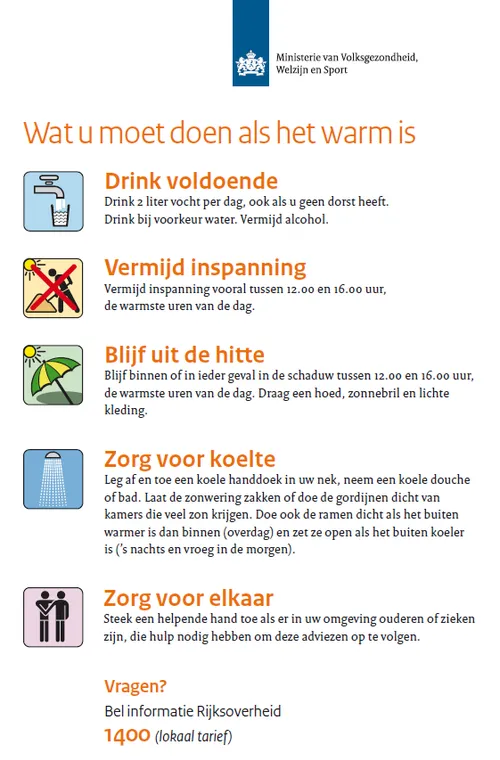 Ministerie van Volksgezondheid, Welzijn en Sport

Wat u moet doen als het warm is

Drink voldoende
Drink 2 liter vocht per dag, ook als u geen dorst heeft. Drink bij voorkeur water. Vermijd alcohol.

Vermijd inspanning
Vermijd inspanning vooral tussen 12.00 en 16.00 uur, de warmste uren van de dag.

Blijf uit de hitte
Blijf binnen of in ieder geval in de schaduw tussen 12.00 en 16.00 uur, de warmste uren van de dag. Draag een hoed, zonnebril en lichte kleding.

Zorg voor koelte
Leg af en toe een koele handdoek in uw nek, neem een koele douche of bad. Laat de zonwering zakken of doe de gordijnen dicht van kamers die veel zon krijgen. Doe ook de ramen dicht als het buiten warmer is dan binnen (overdag) en zet ze open als het buiten koeler is ('s nachts en vroeg in de morgen).

Zorg voor elkaar
Steek een helpende hand toe als er in uw omgeving ouderen of zieken zijn, die hulp nodig hebben om deze adviezen op te volgen.

Vragen?
Bel informatie Rijksoverheid
1400 (lokaal tarief)